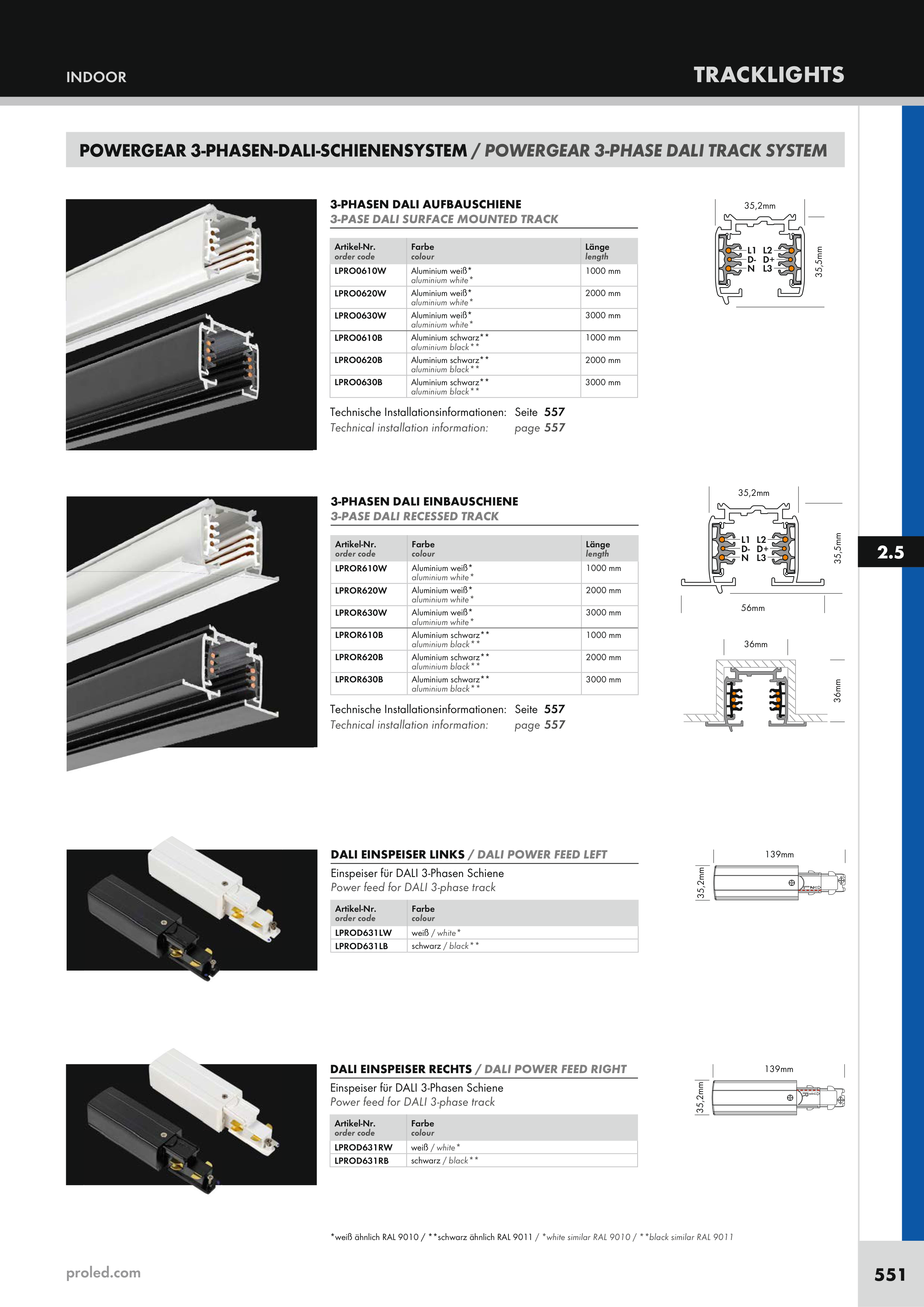 INDOOR

TRACKLIGHTS

POWERGEAR 3-PHASEN-DALI-SCHIENENSYSTEM / POWERGEAR 3-PHASE DALI TRACK SYSTEM

3-PHASEN DALI AUFBAUSCHIENE
3-PASE DALI SURFACE MOUNTED TRACK

| Artikel-Nr. order code | Farbe colour | Länge length |
|---|---|---|
| LPRO0610W | Aluminium weiß* aluminium white* | 1000 mm |
| LPRO0620W | Aluminium weiß* aluminium white* | 2000 mm |
| LPRO0630W | Aluminium weiß* aluminium white* | 3000 mm |
| LPRO0610B | Aluminium schwarz** aluminium black** | 1000 mm |
| LPRO0620B | Aluminium schwarz** aluminium black** | 2000 mm |
| LPRO0630B | Aluminium schwarz** aluminium black** | 3000 mm |

Technische Installationsinformationen: Seite 557
Technical installation information: page 557

35,2mm
L1 L2
D- D+
N L3
35,5mm

3-PHASEN DALI EINBAUSCHIENE
3-PASE DALI RECESSED TRACK

| Artikel-Nr. order code | Farbe colour | Länge length |
|---|---|---|
| LPROR610W | Aluminium weiß* aluminium white* | 1000 mm |
| LPROR620W | Aluminium weiß* aluminium white* | 2000 mm |
| LPROR630W | Aluminium weiß* aluminium white* | 3000 mm |
| LPROR610B | Aluminium schwarz** aluminium black** | 1000 mm |
| LPROR620B | Aluminium schwarz** aluminium black** | 2000 mm |
| LPROR630B | Aluminium schwarz** aluminium black** | 3000 mm |

Technische Installationsinformationen: Seite 557
Technical installation information: page 557

35,2mm
L1 L2
D- D+
N L3
35,5mm
56mm
36mm
36mm

2.5

DALI EINSPEISER LINKS / DALI POWER FEED LEFT
Einspeiser für DALI 3-Phasen Schiene
Power feed for DALI 3-phase track

| Artikel-Nr. order code | Farbe colour |
|---|---|
| LPROD631LW | weiß / white* |
| LPROD631LB | schwarz / black** |

139mm
35,2mm

DALI EINSPEISER RECHTS / DALI POWER FEED RIGHT
Einspeiser für DALI 3-Phasen Schiene
Power feed for DALI 3-phase track

| Artikel-Nr. order code | Farbe colour |
|---|---|
| LPROD631RW | weiß / white* |
| LPROD631RB | schwarz / black** |

139mm
35,2mm

*weiß ähnlich RAL 9010 / **schwarz ähnlich RAL 9011 / *white similar RAL 9010 / **black similar RAL 9011

proled.com

551